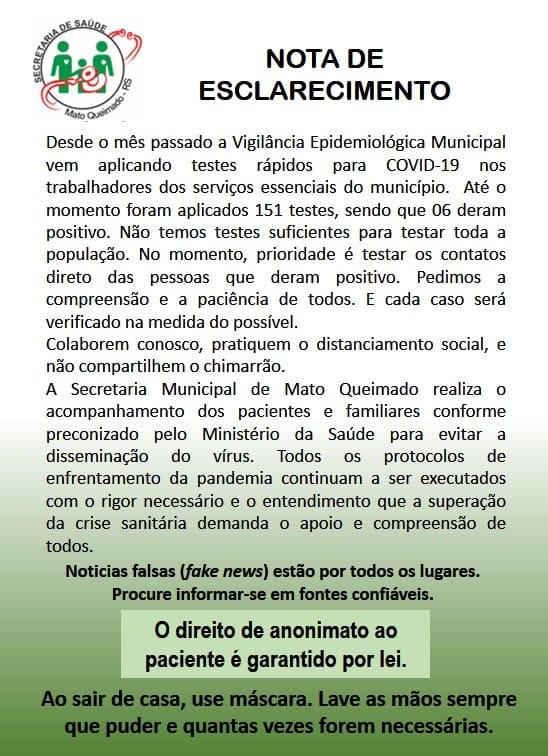 SECRETARIA DE SAÚDE
Mato Queimado - RS

NOTA DE ESCLARECIMENTO

Desde o mês passado a Vigilância Epidemiológica Municipal vem aplicando testes rápidos para COVID-19 nos trabalhadores dos serviços essenciais do município. Até o momento foram aplicados 151 testes, sendo que 06 deram positivo. Não temos testes suficientes para testar toda a população. No momento, prioridade é testar os contatos direto das pessoas que deram positivo. Pedimos a compreensão e a paciência de todos. E cada caso será verificado na medida do possível.
Colaborem conosco, pratiquem o distanciamento social, e não compartilhem o chimarrão.
A Secretaria Municipal de Mato Queimado realiza o acompanhamento dos pacientes e familiares conforme preconizado pelo Ministério da Saúde para evitar a disseminação do vírus. Todos os protocolos de enfrentamento da pandemia continuam a ser executados com o rigor necessário e o entendimento que a superação da crise sanitária demanda o apoio e compreensão de todos.

Noticias falsas (fake news) estão por todos os lugares. Procure informar-se em fontes confiáveis.

O direito de anonimato ao paciente é garantido por lei.

Ao sair de casa, use máscara. Lave as mãos sempre que puder e quantas vezes forem necessárias.